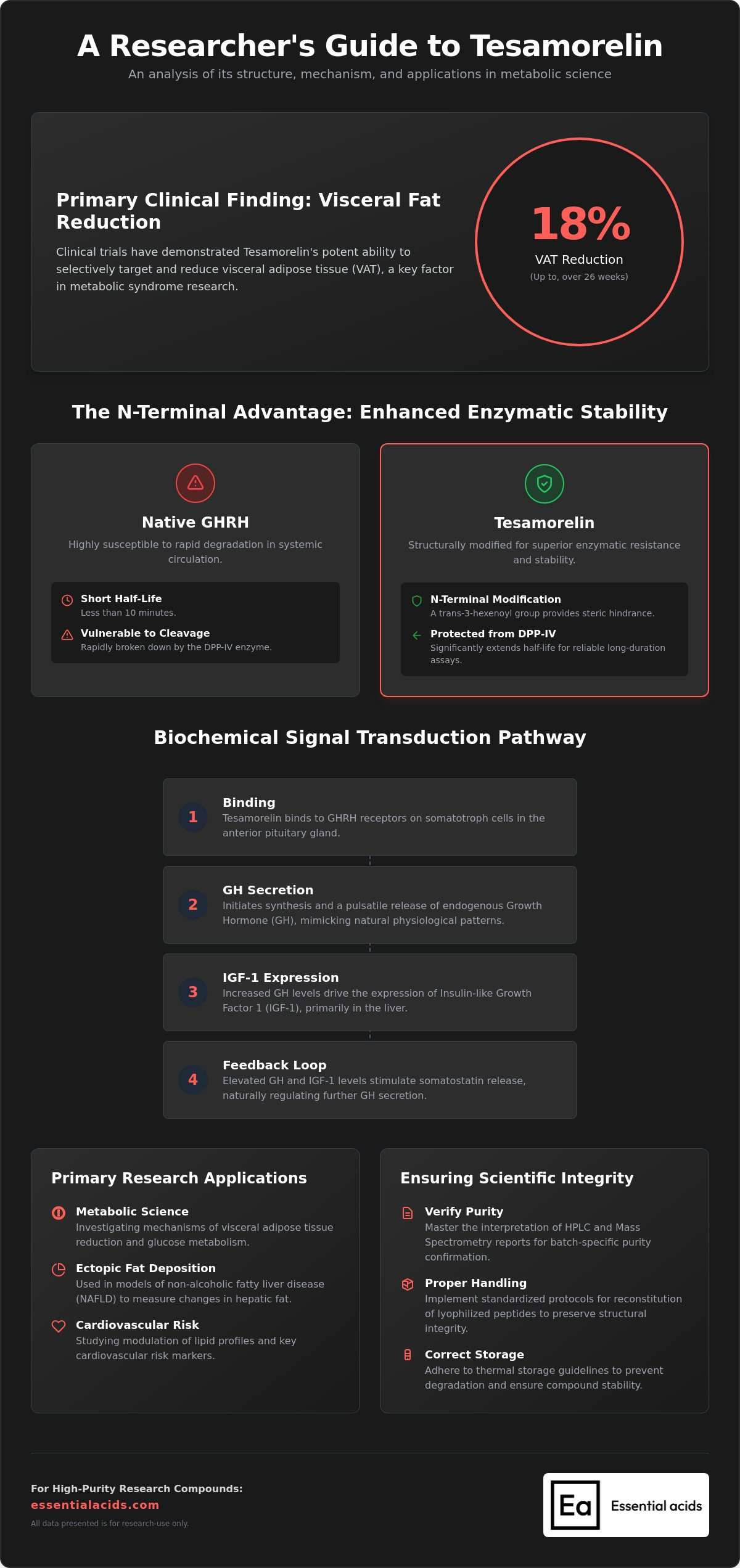 A Researcher's Guide to Tesamorelin

An analysis of its structure, mechanism, and applications in metabolic science

Primary Clinical Finding: Visceral Fat Reduction

Clinical trials have demonstrated Tesamorelin's potent ability to selectively target and reduce visceral adipose tissue (VAT), a key factor in metabolic syndrome research.

18%

VAT Reduction

(Up to, over 26 weeks)

The N-Terminal Advantage: Enhanced Enzymatic Stability

Native GHRH

Highly susceptible to rapid degradation in systemic circulation.

Short Half-Life
Less than 10 minutes.

Vulnerable to Cleavage
Rapidly broken down by the DPP-IV enzyme.

Tesamorelin

Structurally modified for superior enzymatic resistance and stability.

N-Terminal Modification
A trans-3-hexenoyl group provides steric hindrance.

Protected from DPP-IV
Significantly extends half-life for reliable long-duration assays.

Biochemical Signal Transduction Pathway

1
Binding
Tesamorelin binds to GHRH receptors on somatotroph cells in the anterior pituitary gland.

2
GH Secretion
Initiates synthesis and a pulsatile release of endogenous Growth Hormone (GH), mimicking natural physiological patterns.

3
IGF-1 Expression
Increased GH levels drive the expression of Insulin-like Growth Factor 1 (IGF-1), primarily in the liver.

4
Feedback Loop
Elevated GH and IGF-1 levels stimulate somatostatin release, naturally regulating further GH secretion.

Primary Research Applications

Metabolic Science
Investigating mechanisms of visceral adipose tissue reduction and glucose metabolism.

Ectopic Fat Deposition
Used in models of non-alcoholic fatty liver disease (NAFLD) to measure changes in hepatic fat.

Cardiovascular Risk
Studying modulation of lipid profiles and key cardiovascular risk markers.

Ensuring Scientific Integrity

Verify Purity
Master the interpretation of HPLC and Mass Spectrometry reports for batch-specific purity confirmation.

Proper Handling
Implement standardized protocols for reconstitution of lyophilized peptides to preserve structural integrity.

Correct Storage
Adhere to thermal storage guidelines to prevent degradation and ensure compound stability.

For High-Purity Research Compounds:
essentialacids.com
All data presented is for research-use only.

Ea Essential acids